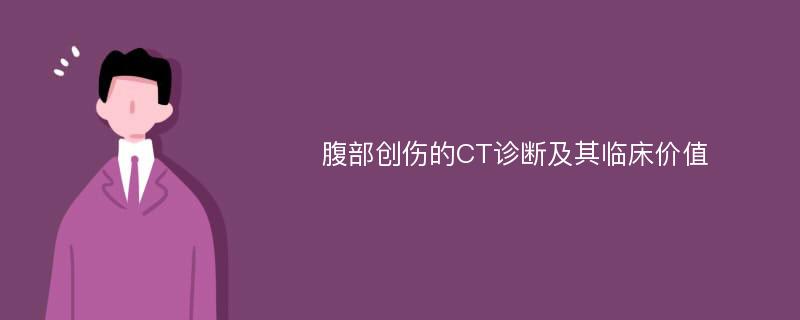 腹部创伤的CT诊断及其临床价值